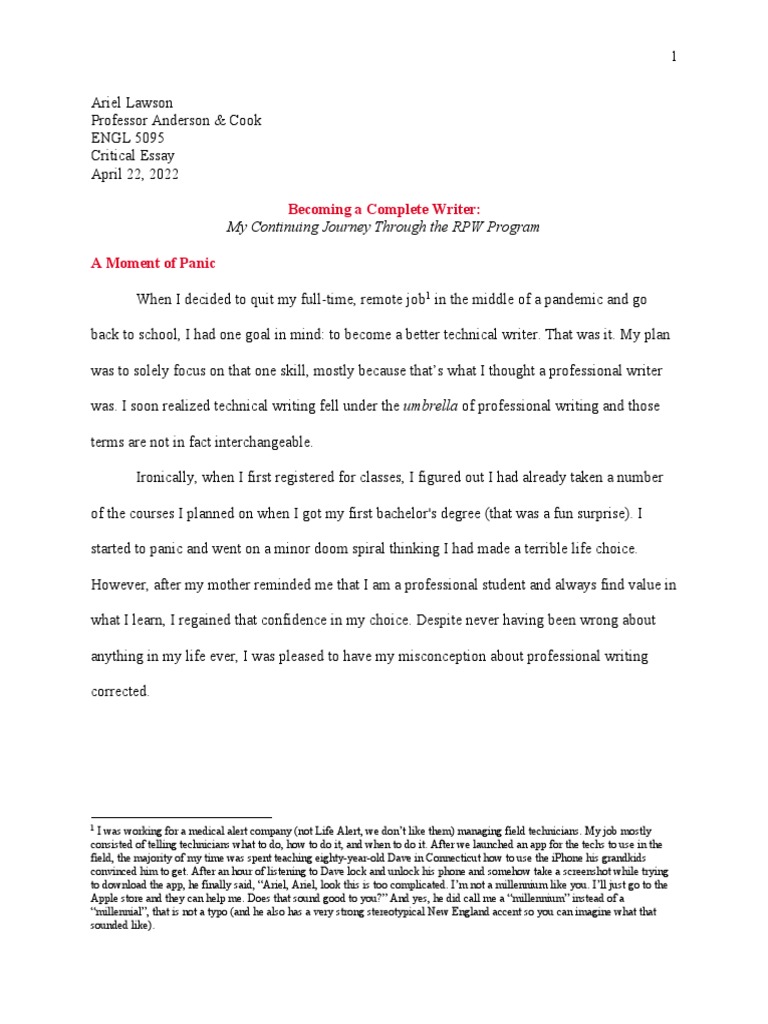 1

Ariel Lawson
Professor Anderson & Cook
ENGL 5095
Critical Essay
April 22, 2022

Becoming a Complete Writer:
My Continuing Journey Through the RPW Program

A Moment of Panic

When I decided to quit my full-time, remote job$^1$ in the middle of a pandemic and go back to school, I had one goal in mind: to become a better technical writer. That was it. My plan was to solely focus on that one skill, mostly because that's what I thought a professional writer was. I soon realized technical writing fell under the umbrella of professional writing and those terms are not in fact interchangeable.

Ironically, when I first registered for classes, I figured out I had already taken a number of the courses I planned on when I got my first bachelor's degree (that was a fun surprise). I started to panic and went on a minor doom spiral thinking I had made a terrible life choice. However, after my mother reminded me that I am a professional student and always find value in what I learn, I regained that confidence in my choice. Despite never having been wrong about anything in my life ever, I was pleased to have my misconception about professional writing corrected.

$^1$ I was working for a medical alert company (not Life Alert, we don't like them) managing field technicians. My job mostly consisted of telling technicians what to do, how to do it, and when to do it. After we launched an app for the techs to use in the field, the majority of my time was spent teaching eighty-year-old Dave in Connecticut how to use the iPhone his grandkids convinced him to get. After an hour of listening to Dave lock and unlock his phone and somehow take a screenshot while trying to download the app, he finally said, "Ariel, Ariel, look this is too complicated. I'm not a millennium like you. I'll just go to the Apple store and they can help me. Does that sound good to you?" And yes, he did call me a "millennium" instead of a "millennial", that is not a typo (and he also has a very strong stereotypical New England accent so you can imagine what that sounded like).